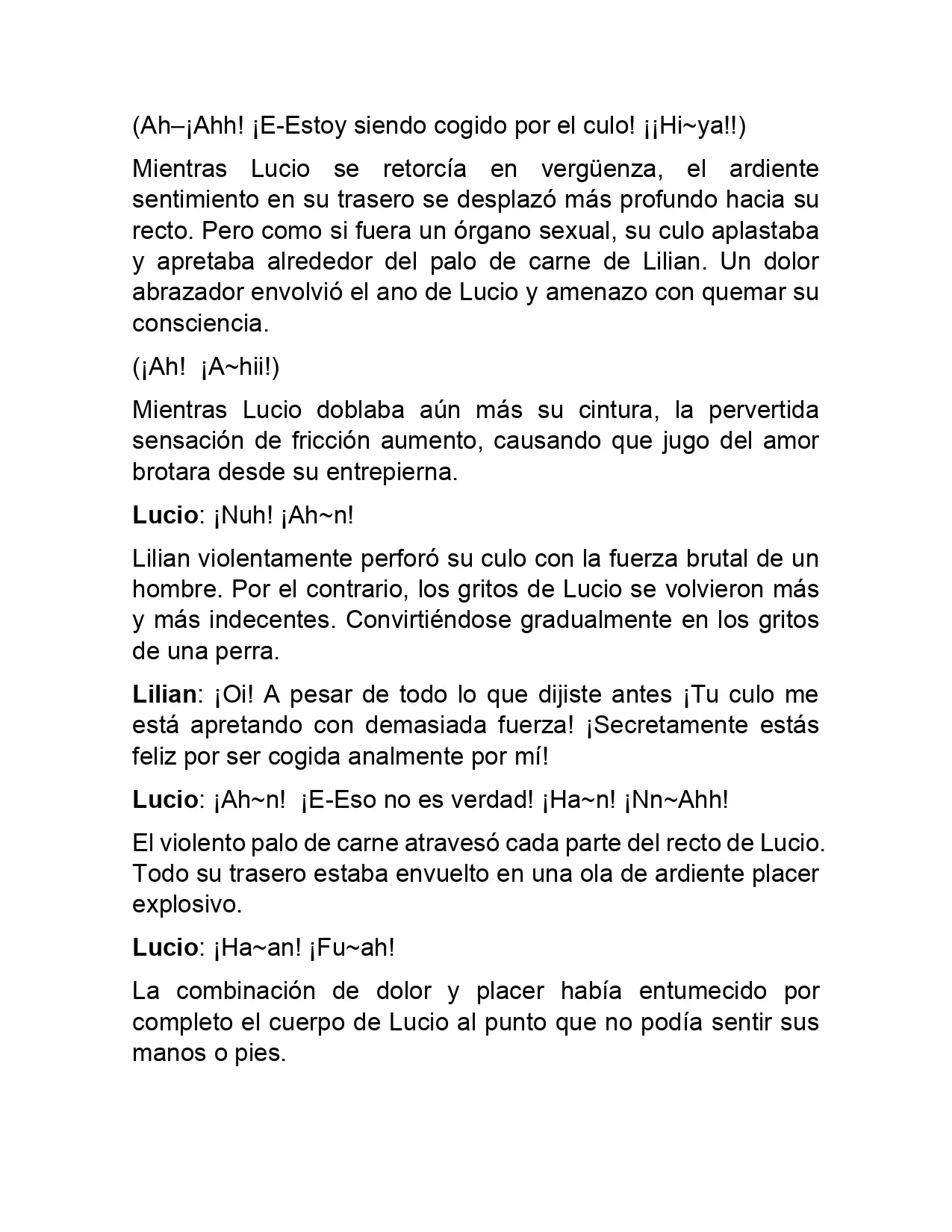 (Ah–¡Ahh! ¡E-Estoy siendo cogido por el culo! ¡¡Hi~ya!!)

Mientras Lucio se retorcía en vergüenza, el ardiente sentimiento en su trasero se desplazó más profundo hacia su recto. Pero como si fuera un órgano sexual, su culo aplastaba y apretaba alrededor del palo de carne de Lilian. Un dolor abrazador envolvió el ano de Lucio y amenazo con quemar su consciencia.

(¡Ah! ¡A~hii!)

Mientras Lucio doblaba aún más su cintura, la pervertida sensación de fricción aumento, causando que jugo del amor brotara desde su entrepierna.

Lucio: ¡Nuh! ¡Ah~n!

Lilian violentamente perforó su culo con la fuerza brutal de un hombre. Por el contrario, los gritos de Lucio se volvieron más y más indecentes. Convirtiéndose gradualmente en los gritos de una perra.

Lilian: ¡Oi! A pesar de todo lo que dijiste antes ¡Tu culo me está apretando con demasiada fuerza! ¡Secretamente estás feliz por ser cogida analmente por mí!

Lucio: ¡Ah~n! ¡E-Eso no es verdad! ¡Ha~n! ¡Nn~Ahh!

El violento palo de carne atravesó cada parte del recto de Lucio. Todo su trasero estaba envuelto en una ola de ardiente placer explosivo.

Lucio: ¡Ha~an! ¡Fu~ah!

La combinación de dolor y placer había entumecido por completo el cuerpo de Lucio al punto que no podía sentir sus manos o pies.